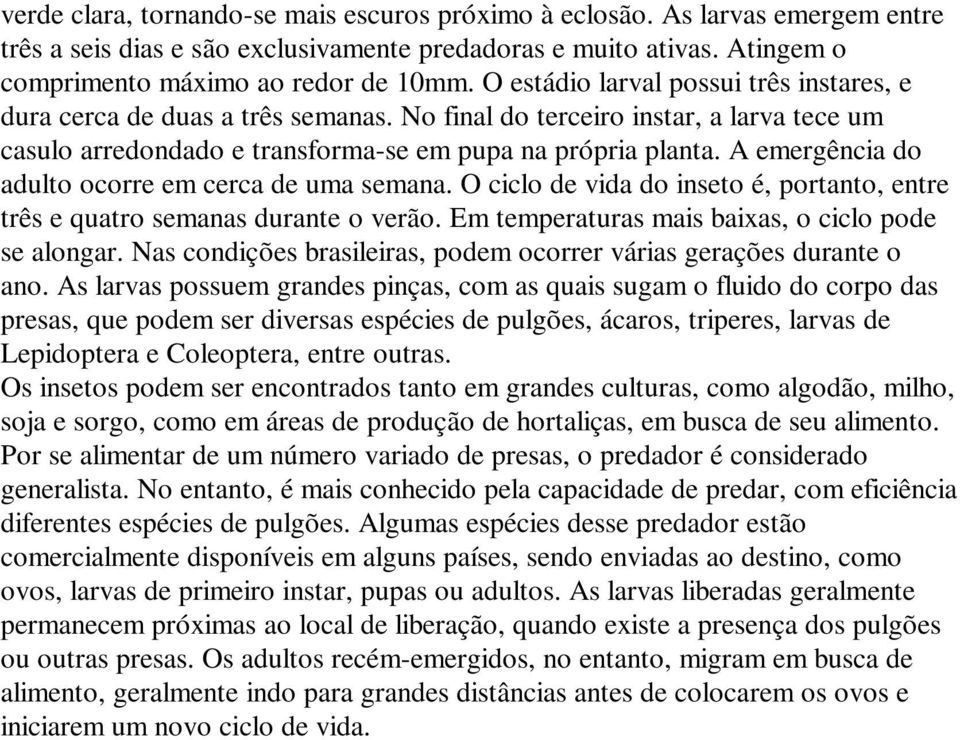 verde clara, tornando-se mais escuros próximo à eclosão. As larvas emergem entre três a seis dias e são exclusivamente predadoras e muito ativas. Atingem o comprimento máximo ao redor de 10mm. O estádio larval possui três instares, e dura cerca de duas a três semanas. No final do terceiro instar, a larva tece um casulo arredondado e transforma-se em pupa na própria planta. A emergência do adulto ocorre em cerca de uma semana. O ciclo de vida do inseto é, portanto, entre três e quatro semanas durante o verão. Em temperaturas mais baixas, o ciclo pode se alongar. Nas condições brasileiras, podem ocorrer várias gerações durante o ano. As larvas possuem grandes pinças, com as quais sugam o fluido do corpo das presas, que podem ser diversas espécies de pulgões, ácaros, triperes, larvas de Lepidoptera e Coleoptera, entre outras.
Os insetos podem ser encontrados tanto em grandes culturas, como algodão, milho, soja e sorgo, como em áreas de produção de hortaliças, em busca de seu alimento. Por se alimentar de um número variado de presas, o predador é considerado generalista. No entanto, é mais conhecido pela capacidade de predar, com eficiência diferentes espécies de pulgões. Algumas espécies desse predador estão comercialmente disponíveis em alguns países, sendo enviadas ao destino, como ovos, larvas de primeiro instar, pupas ou adultos. As larvas liberadas geralmente permanecem próximas ao local de liberação, quando existe a presença dos pulgões ou outras presas. Os adultos recém-emergidos, no entanto, migram em busca de alimento, geralmente indo para grandes distâncias antes de colocarem os ovos e iniciarem um novo ciclo de vida.